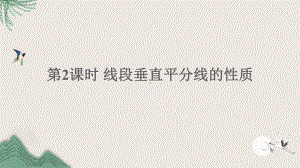 第2课时 线段垂直平分线的性质